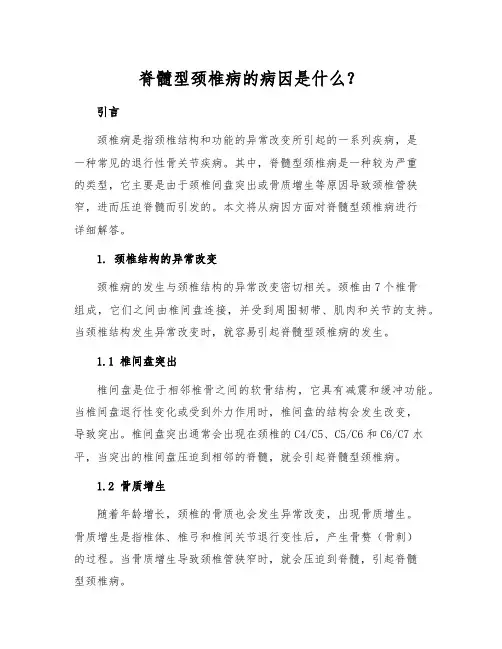 脊髓型颈椎病的病因是什么？

引言

颈椎病是指颈椎结构和功能的异常改变所引起的一系列疾病，是一种常见的退行性骨关节疾病。其中，脊髓型颈椎病是一种较为严重的类型，它主要是由于颈椎间盘突出或骨质增生等原因导致颈椎管狭窄，进而压迫脊髓而引发的。本文将从病因方面对脊髓型颈椎病进行详细解答。

1. 颈椎结构的异常改变

颈椎病的发生与颈椎结构的异常改变密切相关。颈椎由7个椎骨组成，它们之间由椎间盘连接，并受到周围韧带、肌肉和关节的支持。当颈椎结构发生异常改变时，就容易引起脊髓型颈椎病的发生。

1.1 椎间盘突出

椎间盘是位于相邻椎骨之间的软骨结构，它具有减震和缓冲功能。当椎间盘退行性变化或受到外力作用时，椎间盘的结构会发生改变，导致突出。椎间盘突出通常会出现在颈椎的C4/C5、C5/C6和C6/C7水平，当突出的椎间盘压迫到相邻的脊髓，就会引起脊髓型颈椎病。

1.2 骨质增生

随着年龄增长，颈椎的骨质也会发生异常改变，出现骨质增生。骨质增生是指椎体、椎弓和椎间关节退行变性后，产生骨赘（骨刺）的过程。当骨质增生导致颈椎管狭窄时，就会压迫到脊髓，引起脊髓型颈椎病。